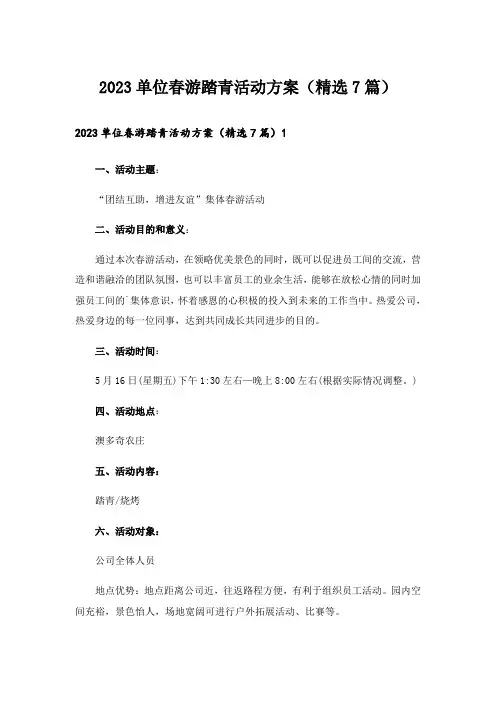 2023 单位春游踏青活动方案（精选 7 篇）

2023 单位春游踏青活动方案（精选 7 篇）1

一、活动主题：

“团结互助，增进友谊”集体春游活动

二、活动目的和意义：

通过本次春游活动，在领略优美景色的同时，既可以促进员工间的交流，营造和谐融洽的团队氛围，也可以丰富员工的业余生活，能够在放松心情的同时加强员工间的`集体意识，怀着感恩的心积极的投入到未来的工作当中。热爱公司，热爱身边的每一位同事，达到共同成长共同进步的目的。

三、活动时间：

5 月 16 日(星期五)下午 1:30 左右—晚上 8:00 左右(根据实际情况调整。)

四、活动地点：

澳多奇农庄

五、活动内容：

踏青/烧烤

六、活动对象：

公司全体人员

地点优势：地点距离公司近，往返路程方便，有利于组织员工活动。园内空间充裕，景色怡人，场地宽阔可进行户外拓展活动、比赛等。